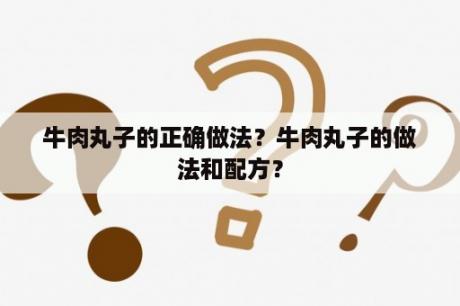 牛肉丸子的正确做法？牛肉丸子的做法和配方？